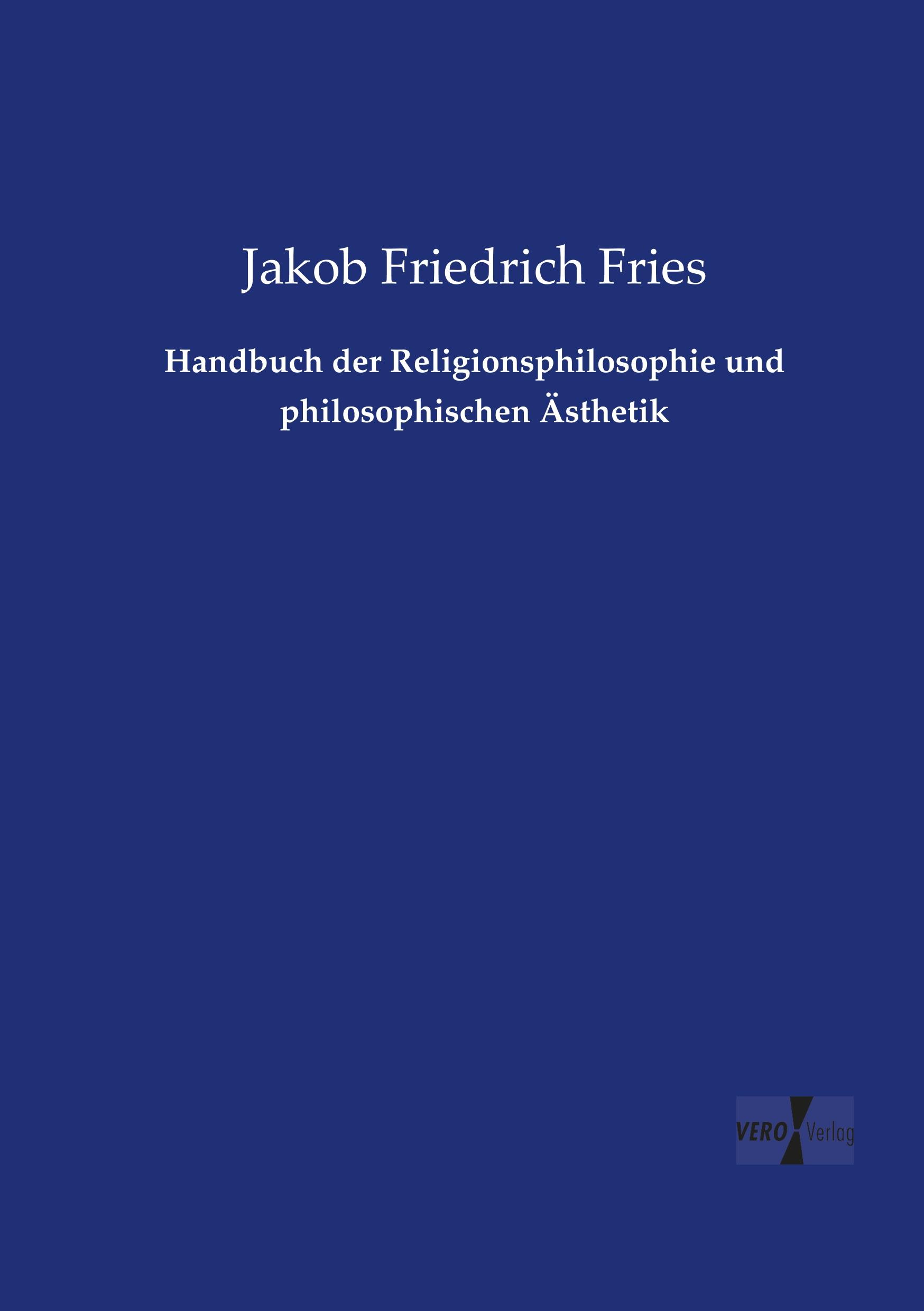 Jakob Friedrich Fries

Handbuch der Religionsphilosophie und philosophischen Ästhetik

VERO Verlag